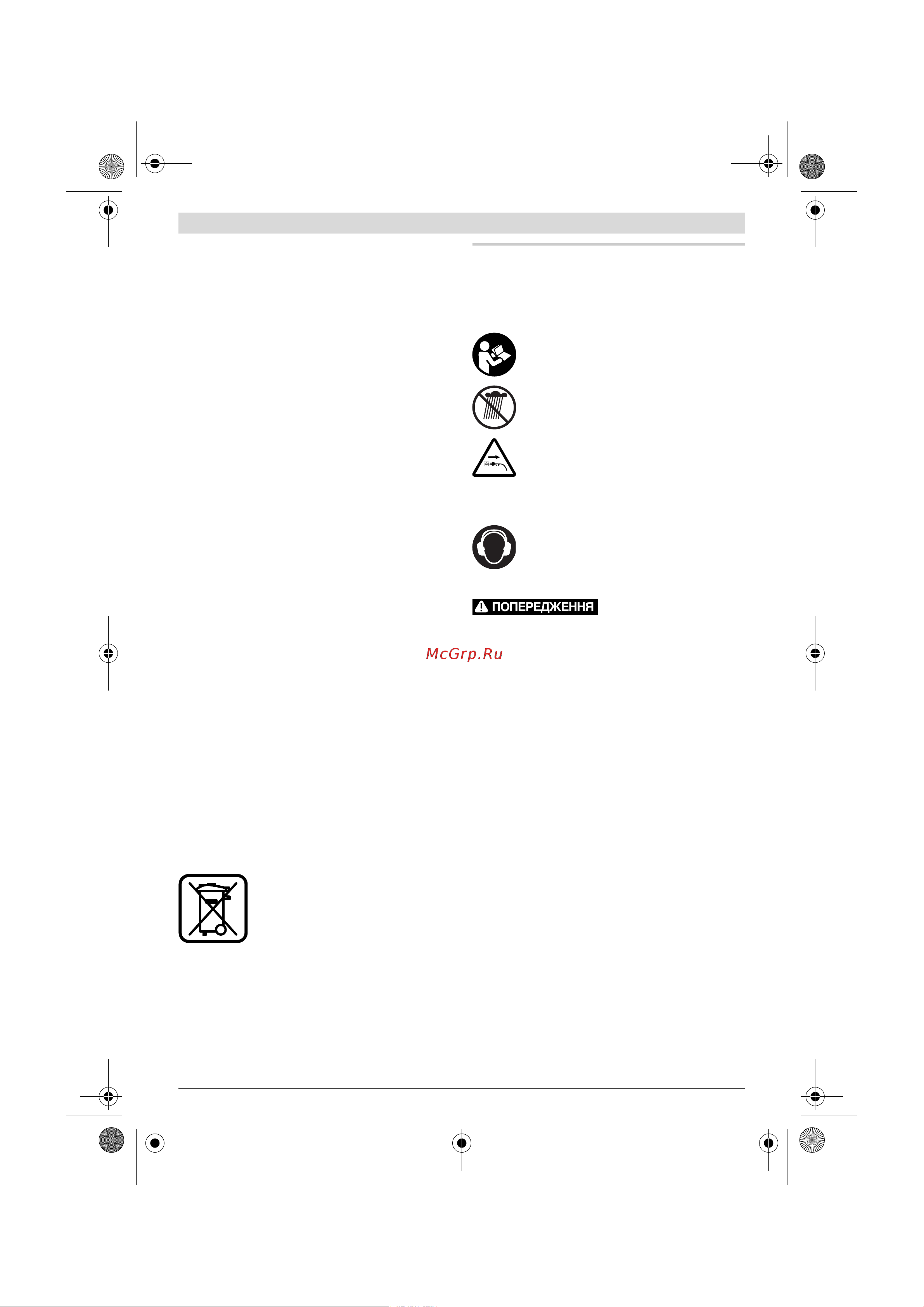 ПОПЕРЕДЖЕННЯ

McGrp.Ru